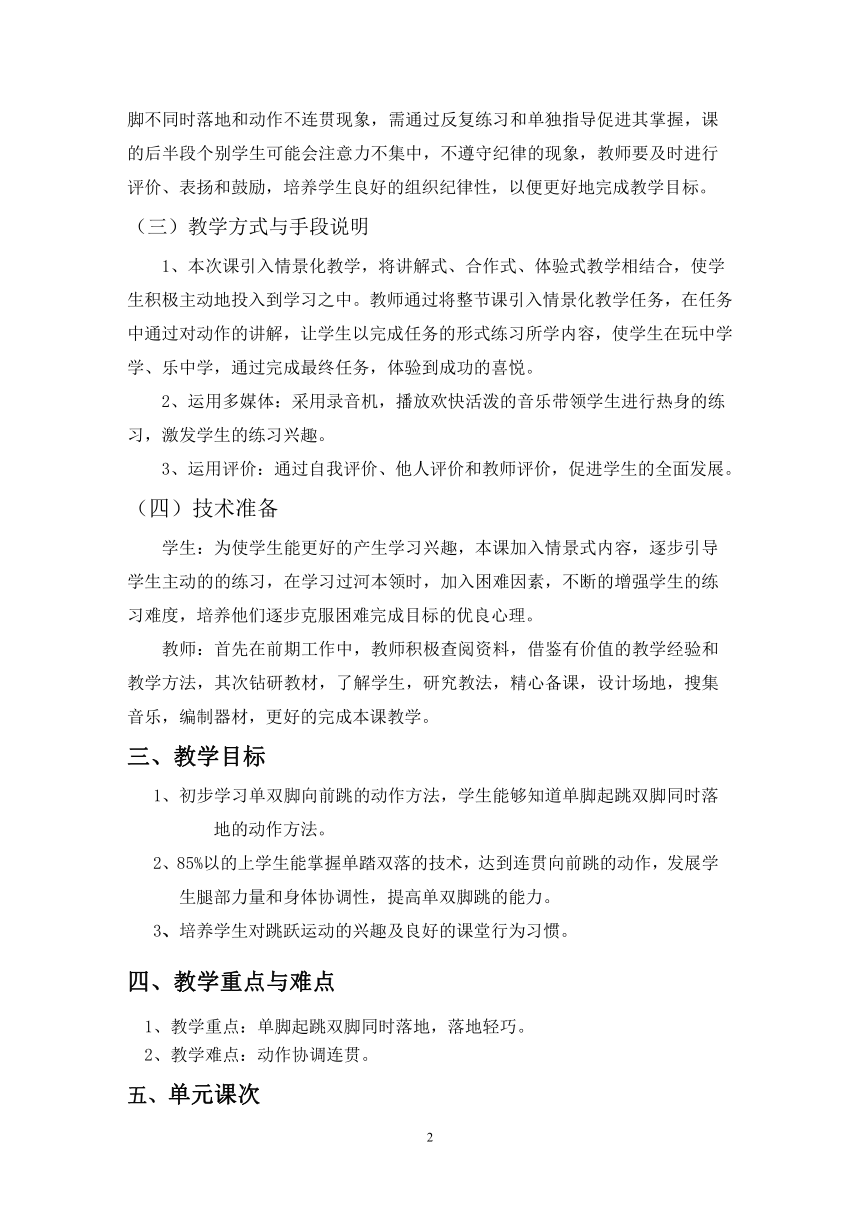 脚不同时落地和动作不连贯现象，需通过反复练习和单独指导促进其掌握，课的后半段个别学生可能会注意力不集中，不遵守纪律的现象，教师要及时进行评价、表扬和鼓励，培养学生良好的组织纪律性，以便更好地完成教学目标。

（三）教学方式与手段说明

1、本次课引入情景化教学，将讲解式、合作式、体验式教学相结合，使学生积极主动地投入到学习之中。教师通过将整节课引入情景化教学任务，在任务中通过对动作的讲解，让学生以完成任务的形式练习所学内容，使学生在玩中学学、乐中学，通过完成最终任务，体验到成功的喜悦。

2、运用多媒体：采用录音机，播放欢快活泼的音乐带领学生进行热身的练习，激发学生的练习兴趣。

3、运用评价：通过自我评价、他人评价和教师评价，促进学生的全面发展。

（四）技术准备

学生：为使学生能更好的产生学习兴趣，本课加入情景式内容，逐步引导学生主动的的练习，在学习过河本领时，加入困难因素，不断的增强学生的练习难度，培养他们逐步克服困难完成目标的优良心理。

教师：首先在前期工作中，教师积极查阅资料，借鉴有价值的教学经验和教学方法，其次钻研教材，了解学生，研究教法，精心备课，设计场地，搜集音乐，编制器材，更好的完成本课教学。

三、教学目标

1、初步学习单双脚向前跳的动作方法，学生能够知道单脚起跳双脚同时落地的动作方法。

2、85%以的上学生能掌握单踏双落的技术，达到连贯向前跳的动作，发展学生腿部力量和身体协调性，提高单双脚跳的能力。

3、培养学生对跳跃运动的兴趣及良好的课堂行为习惯。

四、教学重点与难点

1、教学重点：单脚起跳双脚同时落地，落地轻巧。

2、教学难点：动作协调连贯。

五、单元课次

2